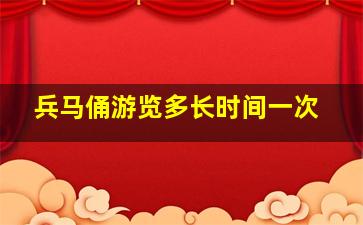 兵马俑游览多长时间一次